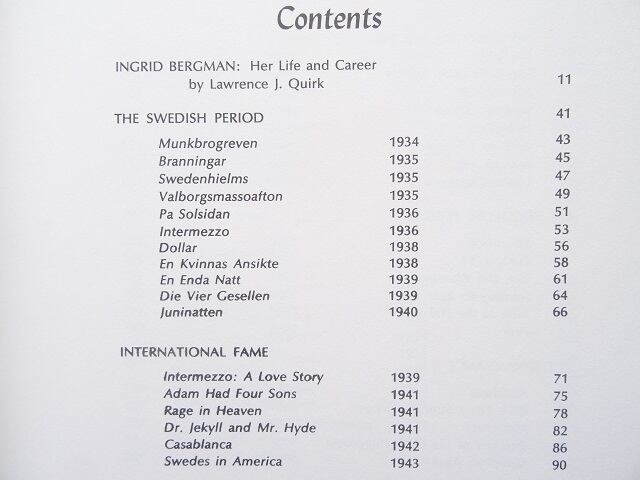 Contents

INGRID BERGMAN: Her Life and Career
by Lawrence J. Quirk 11

THE SWEDISH PERIOD 41

| | | |
|---|---|---|
| Munkbrogreven | 1934 | 43 |
| Branningar | 1935 | 45 |
| Swedenhielms | 1935 | 47 |
| Valborgsmassoafton | 1935 | 49 |
| Pa Solsidan | 1936 | 51 |
| Intermezzo | 1936 | 53 |
| Dollar | 1938 | 56 |
| En Kvinnas Ansikte | 1938 | 58 |
| En Enda Natt | 1939 | 61 |
| Die Vier Gesellen | 1939 | 64 |
| Juninatten | 1940 | 66 |

INTERNATIONAL FAME

| | | |
|---|---|---|
| Intermezzo: A Love Story | 1939 | 71 |
| Adam Had Four Sons | 1941 | 75 |
| Rage in Heaven | 1941 | 78 |
| Dr. Jekyll and Mr. Hyde | 1941 | 82 |
| Casablanca | 1942 | 86 |
| Swedes in America | 1943 | 90 |